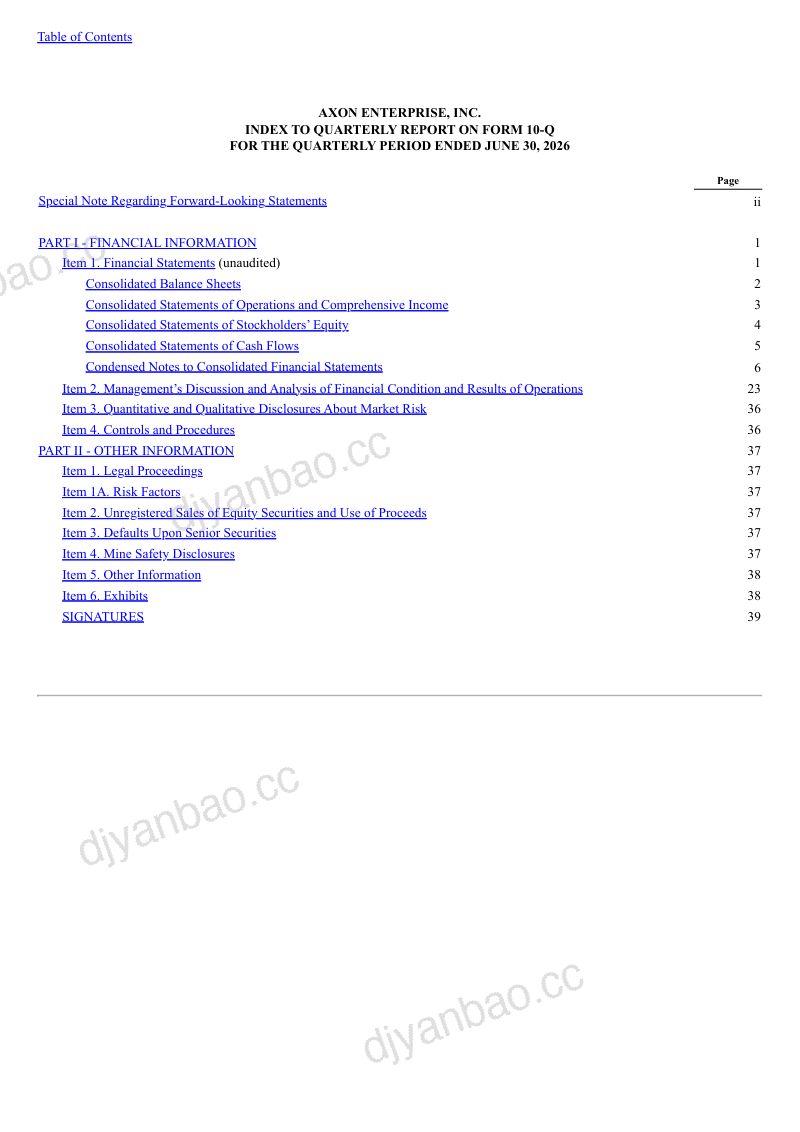 Table of Contents

AXON ENTERPRISE, INC.
INDEX TO QUARTERLY REPORT ON FORM 10-Q
FOR THE QUARTERLY PERIOD ENDED JUNE 30, 2026

| | Page |
|---|---|
| Special Note Regarding Forward-Looking Statements | ii |
| PART I - FINANCIAL INFORMATION | 1 |
| Item 1. Financial Statements (unaudited) | 1 |
| Consolidated Balance Sheets | 2 |
| Consolidated Statements of Operations and Comprehensive Income | 3 |
| Consolidated Statements of Stockholders' Equity | 4 |
| Consolidated Statements of Cash Flows | 5 |
| Condensed Notes to Consolidated Financial Statements | 6 |
| Item 2. Management's Discussion and Analysis of Financial Condition and Results of Operations | 23 |
| Item 3. Quantitative and Qualitative Disclosures About Market Risk | 36 |
| Item 4. Controls and Procedures | 36 |
| PART II - OTHER INFORMATION | 37 |
| Item 1. Legal Proceedings | 37 |
| Item 1A. Risk Factors | 37 |
| Item 2. Unregistered Sales of Equity Securities and Use of Proceeds | 37 |
| Item 3. Defaults Upon Senior Securities | 37 |
| Item 4. Mine Safety Disclosures | 37 |
| Item 5. Other Information | 38 |
| Item 6. Exhibits | 38 |
| SIGNATURES | 39 |

djyanbao.cc
djyanbao.cc
djyanbao.cc
djyanbao.cc